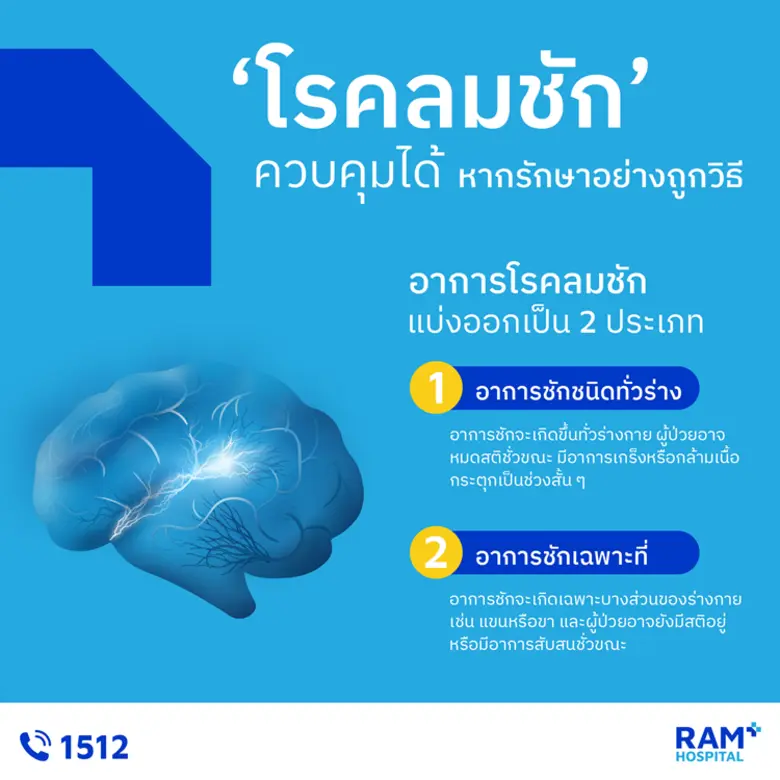 ‘โรคลมชัก’

ควบคุมได้ หากรักษาอย่างถูกวิธี

อาการโรคลมชัก
แบ่งออกเป็น 2 ประเภท

1 อาการชักชนิดทั่วร่าง

อาการชักจะเกิดขึ้นทั่วร่างกาย ผู้ป่วยอาจหมดสติชั่วขณะ มีอาการเกร็งหรือกล้ามเนื้อกระตุกเป็นช่วงสั้น ๆ

2 อาการชักเฉพาะที่

อาการชักจะเกิดเฉพาะบางส่วนของร่างกาย เช่น แขนหรือขา และผู้ป่วยอาจยังมีสติอยู่ หรือมีอาการสับสนชั่วขณะ

1512

RAM HOSPITAL